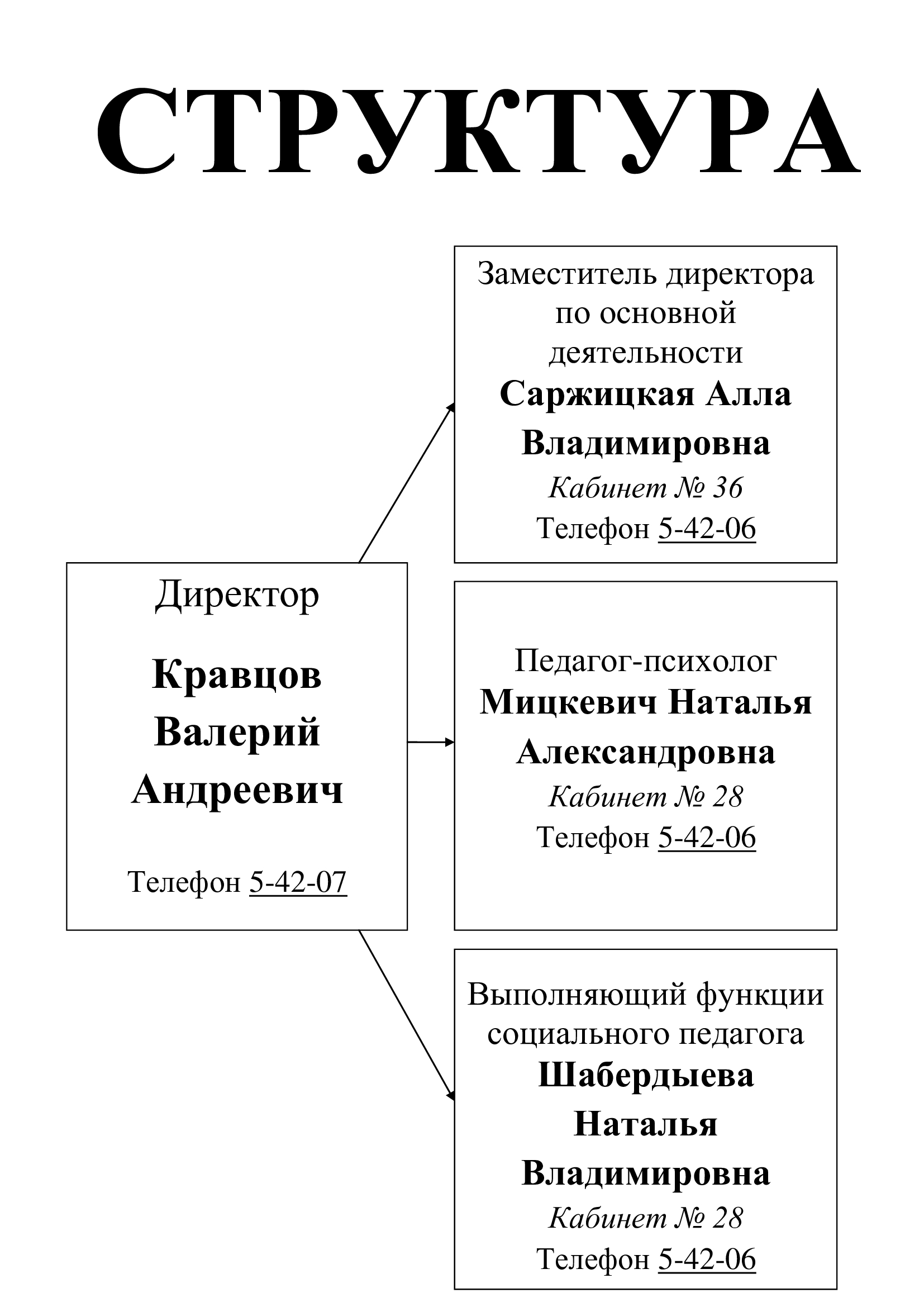 СТРУКТУРА

Директор

Кравцов Валерий Андреевич

Телефон 5-42-07

Заместитель директора по основной деятельности
Саржицкая Алла Владимировна
Кабинет № 36
Телефон 5-42-06

Педагог-психолог
Мицкевич Наталья Александровна
Кабинет № 28
Телефон 5-42-06

Выполняющий функции социального педагога
Шабердыева Наталья Владимировна
Кабинет № 28
Телефон 5-42-06